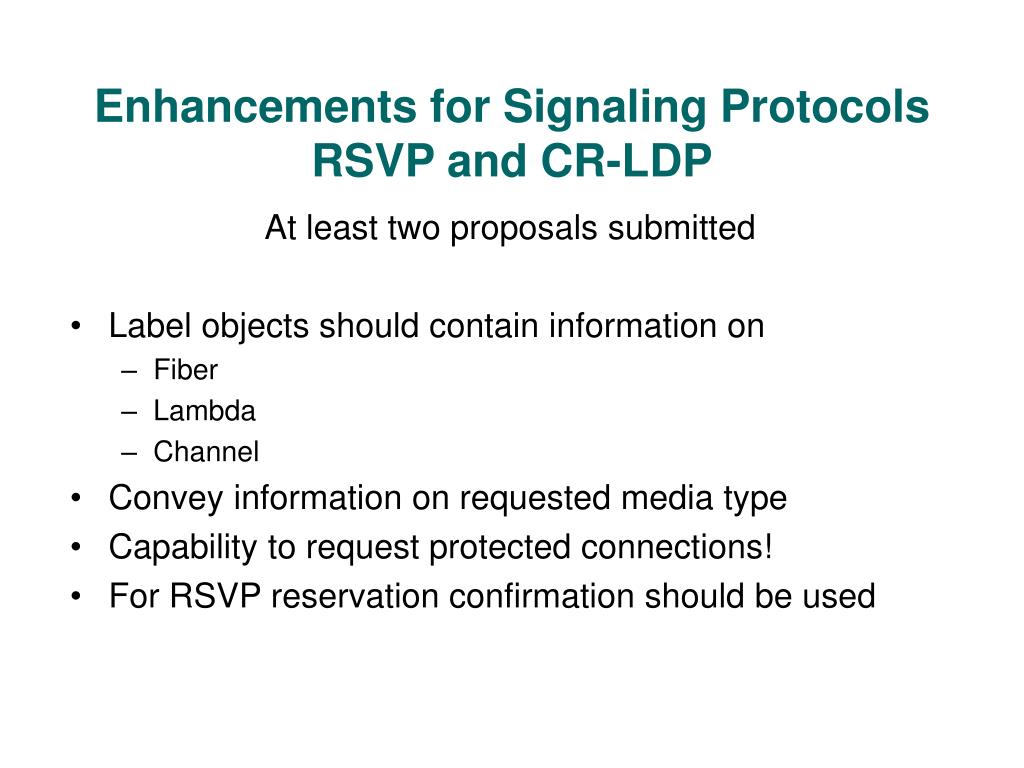 Enhancements for Signaling Protocols RSVP and CR-LDP

At least two proposals submitted

• Label objects should contain information on
  – Fiber
  – Lambda
  – Channel
• Convey information on requested media type
• Capability to request protected connections!
• For RSVP reservation confirmation should be used